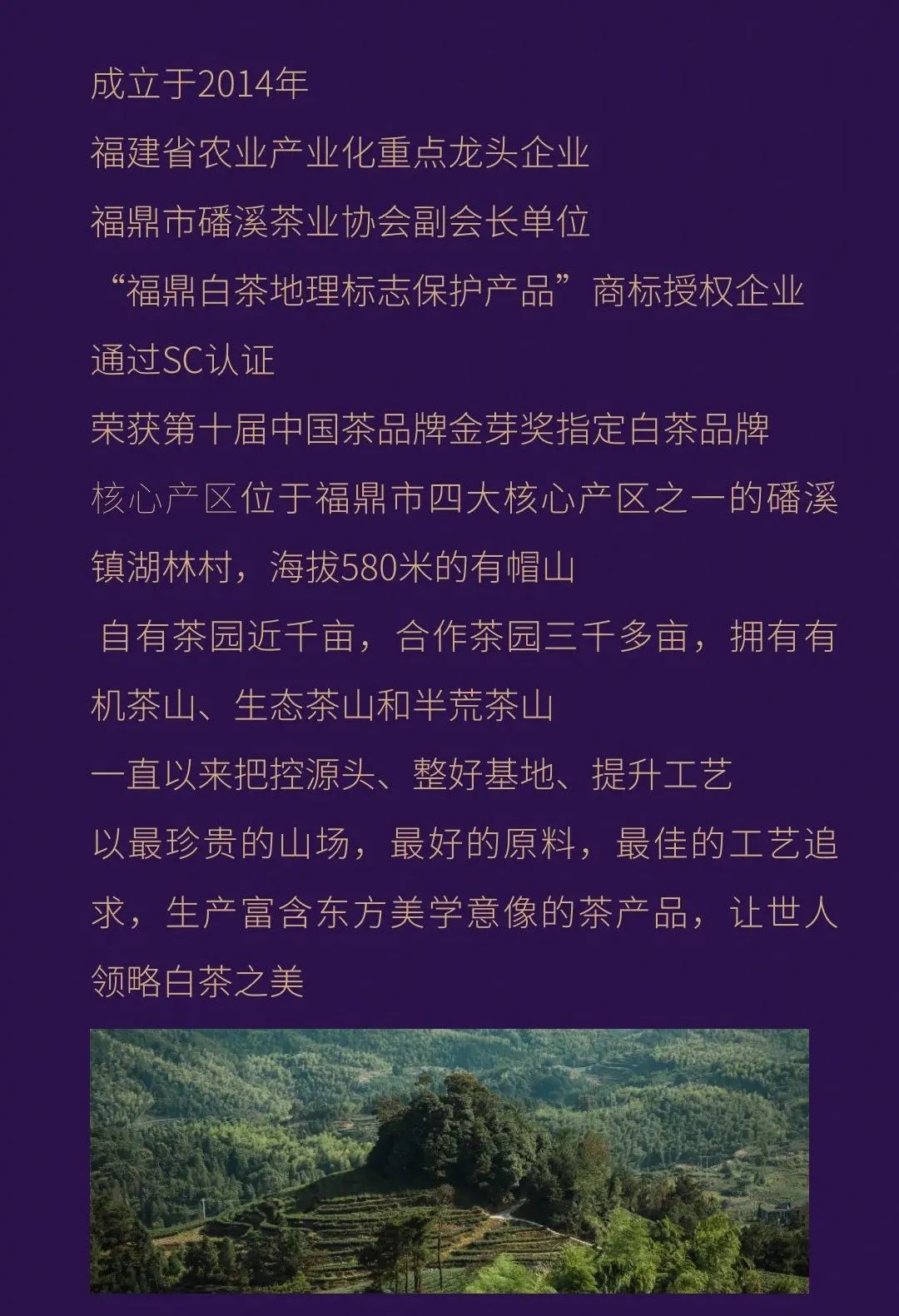 成立于2014年

福建省农业产业化重点龙头企业

福鼎市磻溪茶业协会副会长单位

“福鼎白茶地理标志保护产品”商标授权企业

通过SC认证

荣获第十届中国茶品牌金芽奖指定白茶品牌

核心产区位于福鼎市四大核心产区之一的磻溪镇湖林村，海拔580米的有帽山

自有茶园近千亩，合作茶园三千多亩，拥有有机茶山、生态茶山和半荒茶山

一直以来把控源头、整好基地、提升工艺

以最珍贵的山场，最好的原料，最佳的工艺追求，生产富含东方美学意像的茶产品，让世人领略白茶之美